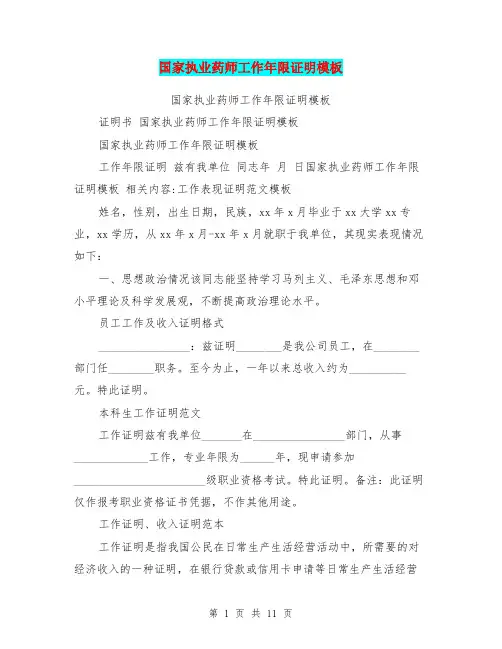 国家执业药师工作年限证明模板

国家执业药师工作年限证明模板

证明书 国家执业药师工作年限证明模板

国家执业药师工作年限证明模板

工作年限证明 兹有我单位 同志年 月 日国家执业药师工作年限证明模板 相关内容:工作表现证明范文模板

姓名，性别，出生日期，民族，xx 年 x 月毕业于 xx 大学 xx 专业，xx 学历，从 xx 年 x 月-xx 年 x 月就职于我单位，其现实表现情况如下：

一、思想政治情况该同志能坚持学习马列主义、毛泽东思想和邓小平理论及科学发展观，不断提高政治理论水平。

员工工作及收入证明格式

________________：兹证明________是我公司员工，在________部门任________职务。至今为止，一年以来总收入约为__________元。特此证明。

本科生工作证明范文

工作证明兹有我单位_______在________________部门，从事_____________工作，专业年限为______年，现申请参加________________________级职业资格考试。特此证明。备注：此证明仅作报考职业资格证书凭据，不作其他用途。

工作证明、收入证明范本

工作证明是指我国公民在日常生产生活经营活动中，所需要的对经济收入的一种证明，在银行贷款或信用卡申请等日常生产生活经营

第 1 页 共 11 页